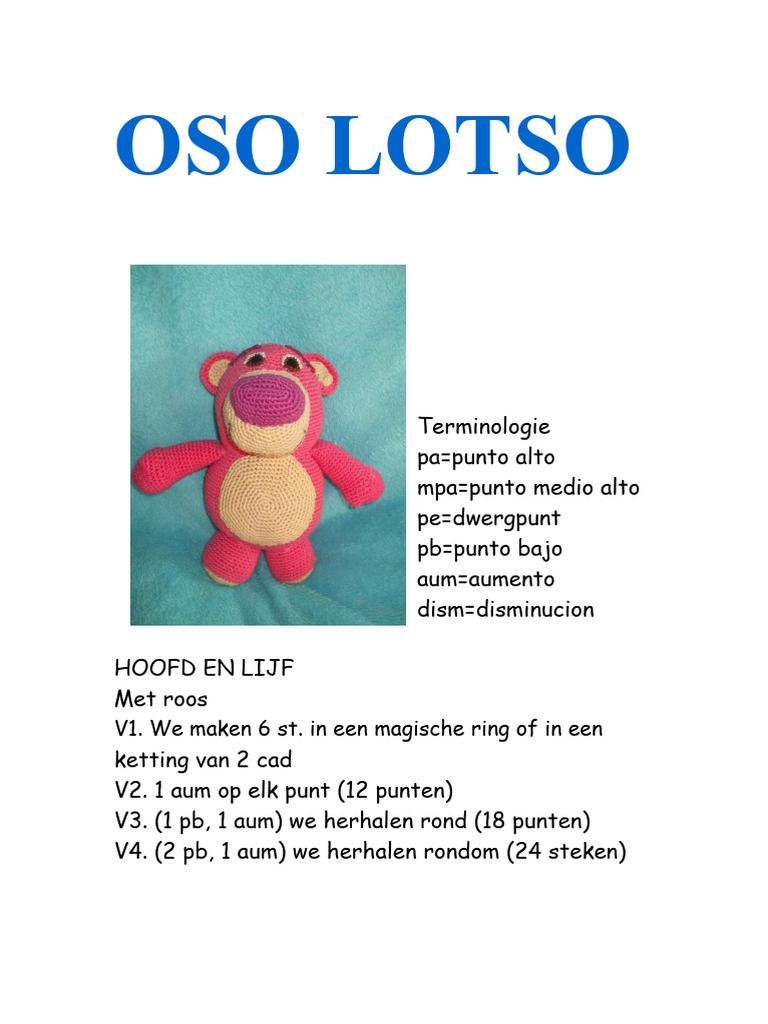 OSO LOTSO

Terminologie
pa=punto alto
mpa=punto medio alto
pe=dwergpunt
pb=punto bajo
aum=aumento
dism=disminucion

HOOFD EN LIJF
Met roos
V1. We maken 6 st. in een magische ring of in een ketting van 2 cad
V2. 1 aum op elk punt (12 punten)
V3. (1 pb, 1 aum) we herhalen rond (18 punten)
V4. (2 pb, 1 aum) we herhalen rondom (24 steken)